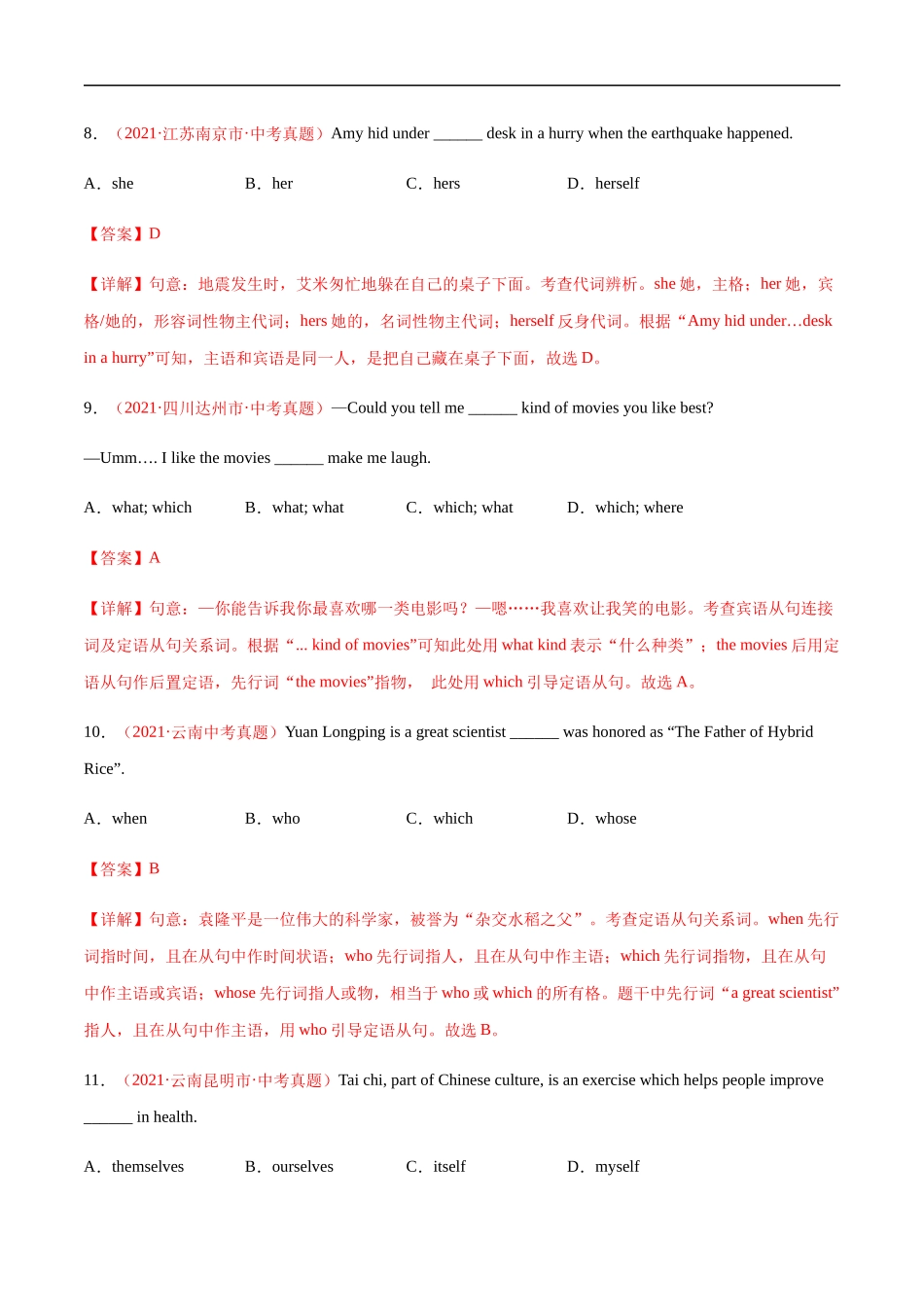 8．（2021·江苏南京市·中考真题）Amy hid under ______ desk in a hurry when the earthquake happened.

A．she B．her C．hers D．herself

【答案】D

【详解】句意：地震发生时，艾米匆忙地躲在自己的桌子下面。考查代词辨析。she 她，主格；her 她，宾格/她的，形容词性物主代词；hers 她的，名词性物主代词；herself 反身代词。根据“Amy hid under…desk in a hurry”可知，主语和宾语是同一人，是把自己藏在桌子下面，故选 D。

9．（2021·四川达州市·中考真题）—Could you tell me ______ kind of movies you like best?

—Umm…. I like the movies ______ make me laugh.

A．what; which B．what; what C．which; what D．which; where

【答案】A

【详解】句意：—你能告诉我你最喜欢哪一类电影吗？—嗯……我喜欢让我笑的电影。考查宾语从句连接词及定语从句关系词。根据“... kind of movies”可知此处用 what kind 表示“什么种类”；the movies 后用定语从句作后置定语，先行词“the movies”指物， 此处用 which 引导定语从句。故选 A。

10．（2021·云南中考真题）Yuan Longping is a great scientist ______ was honored as “The Father of Hybrid Rice”.

A．when B．who C．which D．whose

【答案】B

【详解】句意：袁隆平是一位伟大的科学家，被誉为“杂交水稻之父”。考查定语从句关系词。when 先行词指时间，且在从句中作时间状语；who 先行词指人，且在从句中作主语；which 先行词指物，且在从句中作主语或宾语；whose 先行词指人或物，相当于 who 或 which 的所有格。题干中先行词“a great scientist”指人，且在从句中作主语，用 who 引导定语从句。故选 B。

11．（2021·云南昆明市·中考真题）Tai chi, part of Chinese culture, is an exercise which helps people improve ______ in health.

A．themselves B．ourselves C．itself D．myself